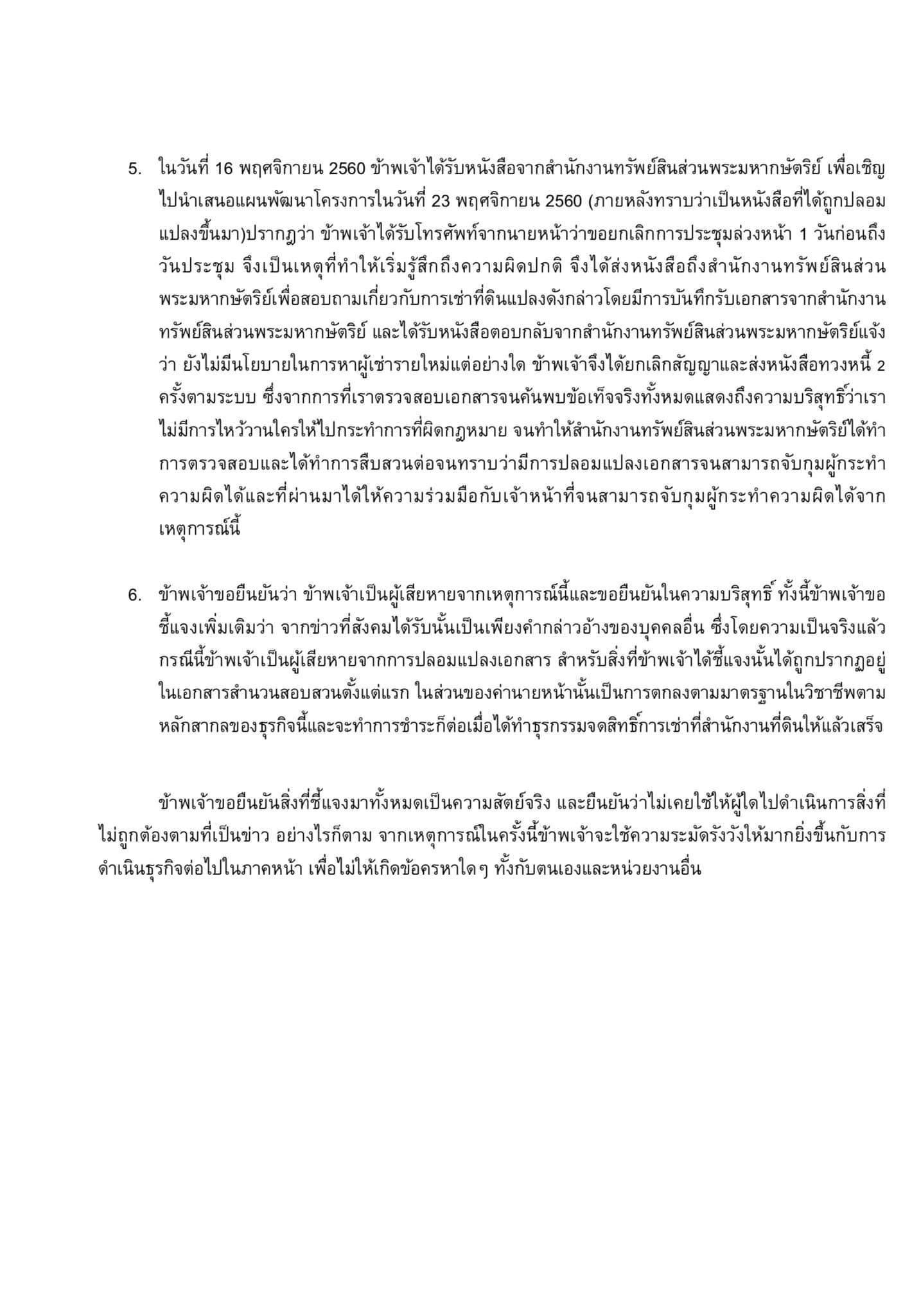 5. ในวันที่ 16 พฤศจิกายน 2560 ข้าพเจ้าได้รับหนังสือจากสำนักงานทรัพย์สินส่วนพระมหากษัตริย์ เพื่อเชิญไปนำเสนอแผนพัฒนาโครงการในวันที่ 23 พฤศจิกายน 2560 (ภายหลังทราบว่าเป็นหนังสือที่ได้ถูกปลอมแปลงขึ้นมา)ปรากฏว่า ข้าพเจ้าได้รับโทรศัพท์จากนายหน้าว่าขอยกเลิกการประชุมล่วงหน้า 1 วันก่อนถึงวันประชุม จึงเป็นเหตุที่ทำให้เริ่มรู้สึกถึงความผิดปกติ จึงได้ส่งหนังสือถึงสำนักงานทรัพย์สินส่วนพระมหากษัตริย์เพื่อสอบถามเกี่ยวกับการเช่าที่ดินแปลงดังกล่าวโดยมีการบันทึกรับเอกสารจากสำนักงานทรัพย์สินส่วนพระมหากษัตริย์ และได้รับหนังสือตอบกลับจากสำนักงานทรัพย์สินส่วนพระมหากษัตริย์แจ้งว่า ยังไม่มีนโยบายในการหาผู้เช่ารายใหม่แต่อย่างใด ข้าพเจ้าจึงได้ยกเลิกสัญญาและส่งหนังสือทวงหนี้ 2 ครั้งตามระบบ ซึ่งจากการที่เราตรวจสอบเอกสารจนค้นพบข้อเท็จจริงทั้งหมดแสดงถึงความบริสุทธิ์ว่าเราไม่มีการไหว้วานใครให้ไปกระทำการที่ผิดกฎหมาย จนทำให้สำนักงานทรัพย์สินส่วนพระมหากษัตริย์ได้ทำการตรวจสอบและได้ทำการสืบสวนต่อจนทราบว่ามีการปลอมแปลงเอกสารจนสามารถจับกุมผู้กระทำความผิดได้และที่ผ่านมาได้ให้ความร่วมมือกับเจ้าหน้าที่จนสามารถจับกุมผู้กระทำความผิดได้จากเหตุการณ์นี้

6. ข้าพเจ้าขอยืนยันว่า ข้าพเจ้าเป็นผู้เสียหายจากเหตุการณ์นี้และขอยืนยันในความบริสุทธิ์ ทั้งนี้ข้าพเจ้าขอชี้แจงเพิ่มเติมว่า จากข่าวที่สังคมได้รับนั้นเป็นเพียงคำกล่าวอ้างของบุคคลอื่น ซึ่งโดยความเป็นจริงแล้วกรณีนี้ข้าพเจ้าเป็นผู้เสียหายจากการปลอมแปลงเอกสาร สำหรับสิ่งที่ข้าพเจ้าได้ชี้แจงนั้นได้ถูกปรากฏอยู่ในเอกสารสำนวนสอบสวนตั้งแต่แรก ในส่วนของค่านายหน้านั้นเป็นการตกลงตามมาตรฐานในวิชาชีพตามหลักสากลของธุรกิจนี้และจะทำการชำระก็ต่อเมื่อได้ทำธุรกรรมจดสิทธิ์การเช่าที่สำนักงานที่ดินให้แล้วเสร็จ

ข้าพเจ้าขอยืนยันสิ่งที่ชี้แจงมาทั้งหมดเป็นความสัตย์จริง และยืนยันว่าไม่เคยใช้ให้ผู้ใดไปดำเนินการสิ่งที่ไม่ถูกต้องตามที่เป็นข่าว อย่างไรก็ตาม จากเหตุการณ์ในครั้งนี้ข้าพเจ้าจะใช้ความระมัดรังวังให้มากยิ่งขึ้นกับการดำเนินธุรกิจต่อไปในภาคหน้า เพื่อไม่ให้เกิดข้อครหาใดๆ ทั้งกับตนเองและหน่วยงานอื่น